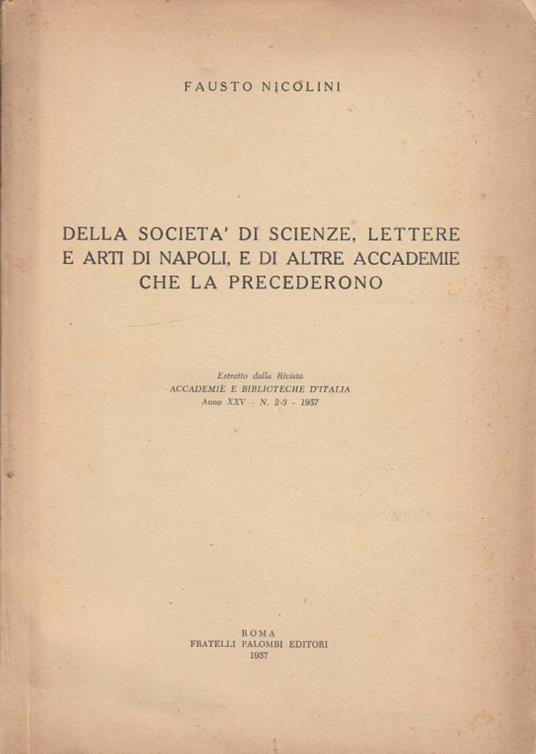 FAUSTO NICOLINI

DELLA SOCIETA' DI SCIENZE, LETTERE
E ARTI DI NAPOLI, E DI ALTRE ACCADEMIE
CHE LA PRECEDERONO

Estratto dalla Rivista
ACCADEMIE E BIBLIOTECHE D'ITALIA
Anno XXV - N. 2-3 - 1957

ROMA
FRATELLI PALOMBI EDITORI
1957